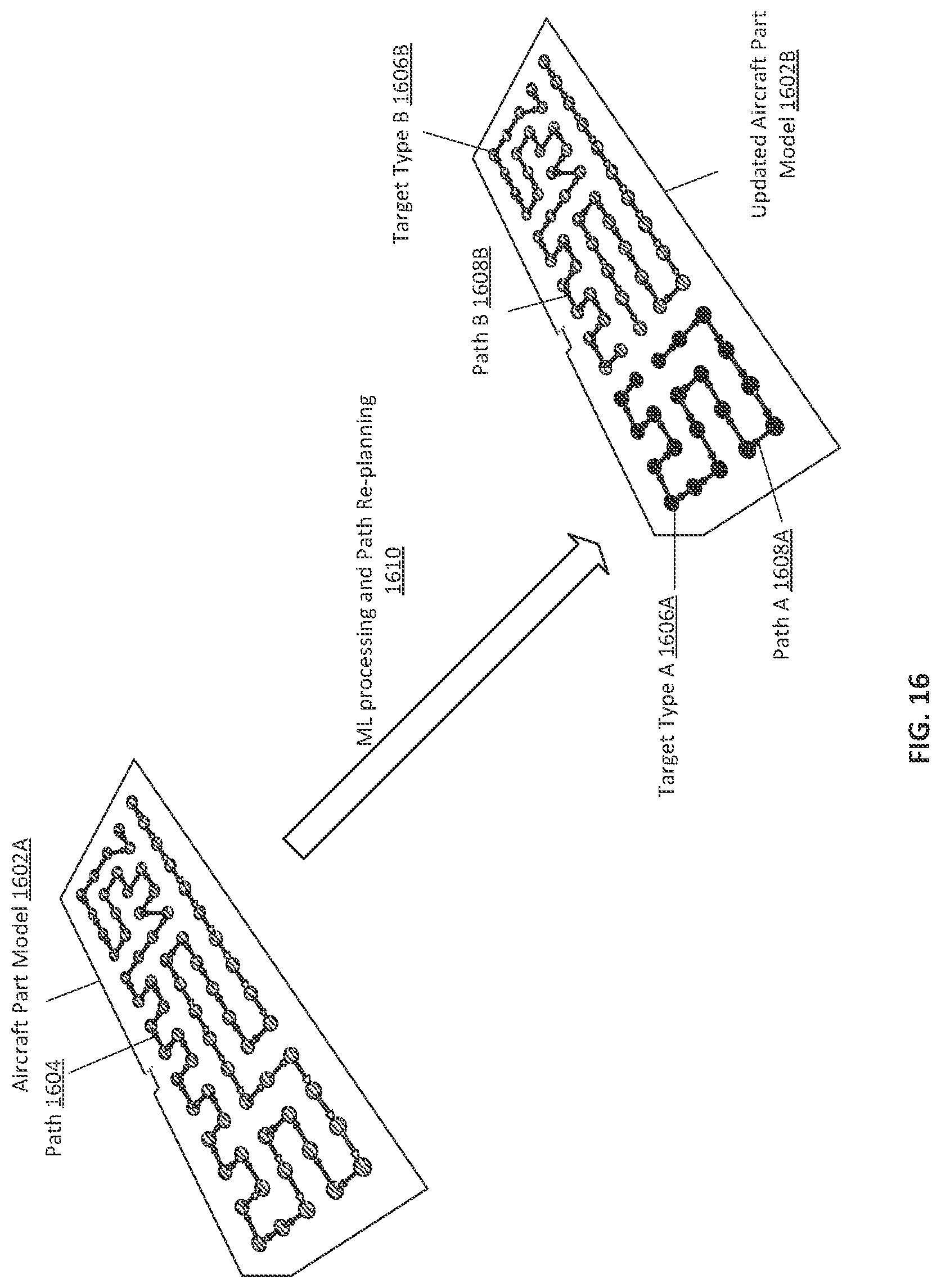 Aircraft Part Model 1602A

Path 1604

ML processing and Path Re-planning 1610

Target Type B 1606B

Path B 1608B

Updated Aircraft Part Model 1602B

Target Type A 1606A

Path A 1608A

FIG. 16